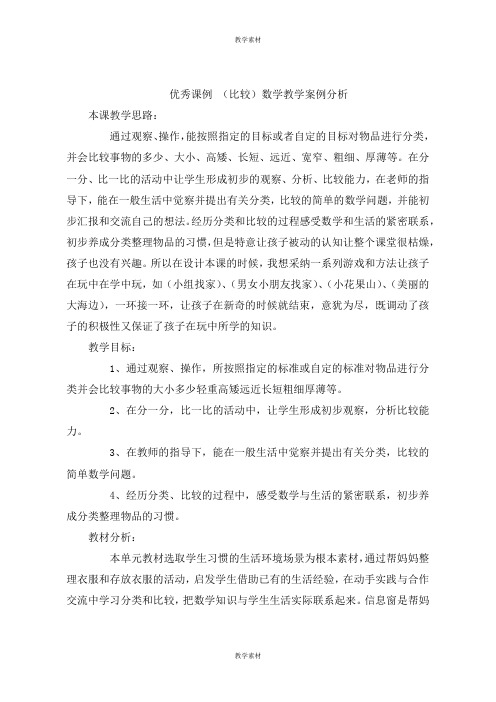 教学素材

优秀课例 （比较）数学教学案例分析

本课教学思路：

通过观察、操作，能按照指定的目标或者自定的目标对物品进行分类，并会比较事物的多少、大小、高矮、长短、远近、宽窄、粗细、厚薄等。在分一分、比一比的活动中让学生形成初步的观察、分析、比较能力，在老师的指导下，能在一般生活中觉察并提出有关分类，比较的简单的数学问题，并能初步汇报和交流自己的想法。经历分类和比较的过程感受数学和生活的紧密联系，初步养成分类整理物品的习惯，但是特意让孩子被动的认知让整个课堂很枯燥，孩子也没有兴趣。所以在设计本课的时候，我想采纳一系列游戏和方法让孩子在玩中在学中玩，如（小组找家）、（男女小朋友找家）、（小花果山）、（美丽的大海边），一环接一环，让孩子在新奇的时候就结束，意犹为尽，既调动了孩子的积极性又保证了孩子在玩中所学的知识。

教学目标：

1、通过观察、操作，所按照指定的标准或自定的标准对物品进行分类并会比较事物的大小多少轻重高矮远近长短粗细厚薄等。

2、在分一分，比一比的活动中，让学生形成初步观察，分析比较能力。

3、在教师的指导下，能在一般生活中觉察并提出有关分类，比较的简单数学问题。

4、经历分类、比较的过程中，感受数学与生活的紧密联系，初步养成分类整理物品的习惯。

教材分析：

本单元教材选取学生习惯的生活环境场景为根本素材，通过帮妈妈整理衣服和存放衣服的活动，启发学生借助已有的生活经验，在动手实践与合作交流中学习分类和比较，把数学知识与学生生活实际联系起来。信息窗是帮妈

教学素材